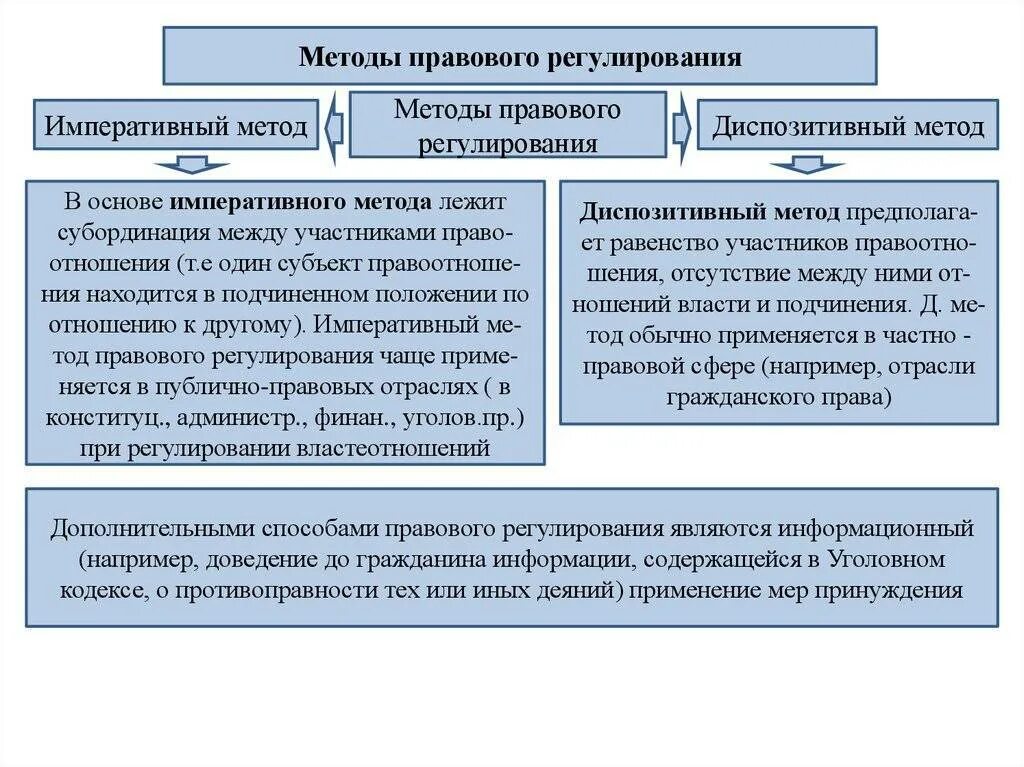 Методы правового регулирования

Императивный метод

Методы правового регулирования

Диспозитивный метод

В основе императивного метода лежит субординация между участниками правоотношения (т.е один субъект правоотношения находится в подчиненном положении по отношению к другому). Императивный метод правового регулирования чаще применяется в публично-правовых отраслях ( в конституц., администр., финан., уголов.пр.) при регулировании властеотношений

Диспозитивный метод предполагает равенство участников правоотношения, отсутствие между ними отношений власти и подчинения. Д. метод обычно применяется в частно - правовой сфере (например, отрасли гражданского права)

Дополнительными способами правового регулирования являются информационный (например, доведение до гражданина информации, содержащейся в Уголовном кодексе, о противоправности тех или иных деяний) применение мер принуждения